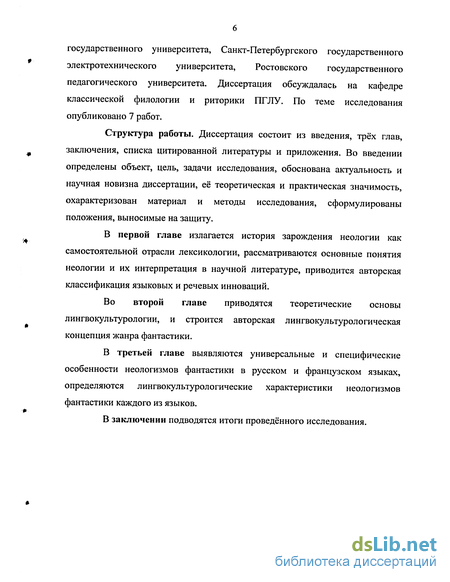 6

государственного университета, Санкт-Петербургского государственного электротехнического университета, Ростовского государственного педагогического университета. Диссертация обсуждалась на кафедре классической филологии и риторики ПГЛУ. По теме исследования опубликовано 7 работ.

Структура работы. Диссертация состоит из введения, трёх глав, заключения, списка цитированной литературы и приложения. Во введении определены объект, цель, задачи исследования, обоснована актуальность и научная новизна диссертации, её теоретическая и практическая значимость, охарактеризован материал и методы исследования, сформулированы положения, выносимые на защиту.

В первой главе излагается история зарождения неологии как самостоятельной отрасли лексикологии, рассматриваются основные понятия неологии и их интерпретация в научной литературе, приводится авторская классификация языковых и речевых инноваций.

Во второй главе приводятся теоретические основы лингвокультурологии, и строится авторская лингвокультурологическая концепция жанра фантастики.

В третьей главе выявляются универсальные и специфические особенности неологизмов фантастики в русском и французском языках, определяются лингвокультурологические характеристики неологизмов фантастики каждого из языков.

В заключении подводятся итоги проведённого исследования.

dsLib.net
библиотека диссертаций